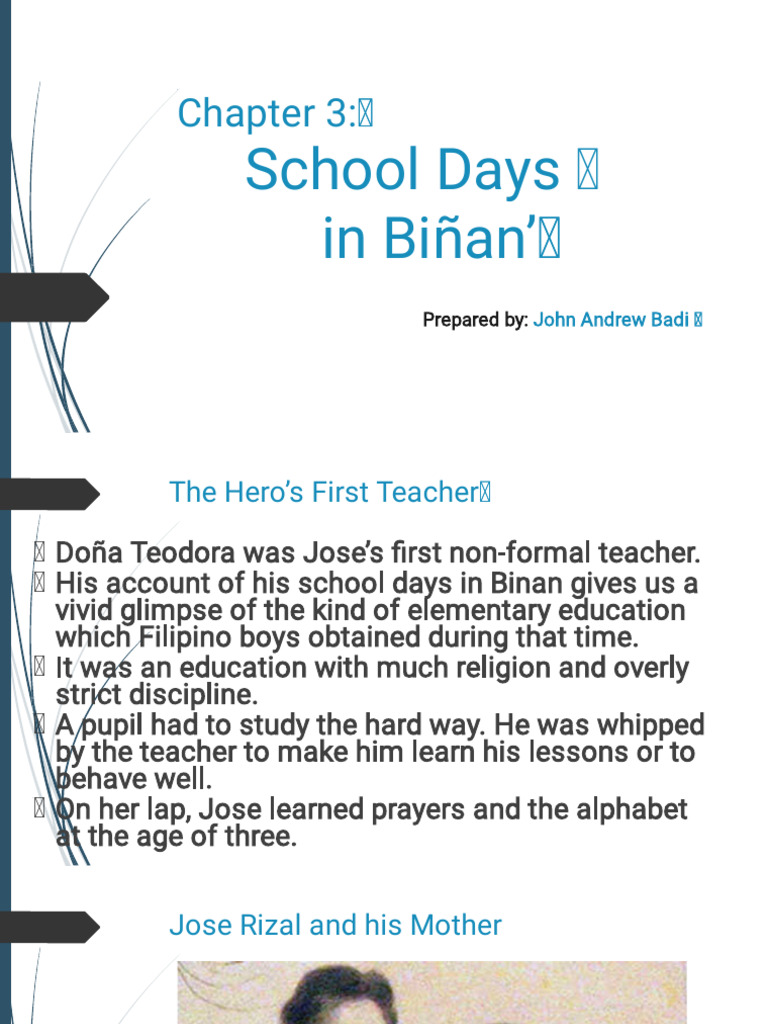 Chapter 3:

School Days
in Biñan’

Prepared by: John Andrew Badi

The Hero’s First Teacher

Doña Teodora was Jose’s first non-formal teacher.
His account of his school days in Binan gives us a vivid glimpse of the kind of elementary education which Filipino boys obtained during that time.
It was an education with much religion and overly strict discipline.
A pupil had to study the hard way. He was whipped by the teacher to make him learn his lessons or to behave well.
On her lap, Jose learned prayers and the alphabet at the age of three.

Jose Rizal and his Mother